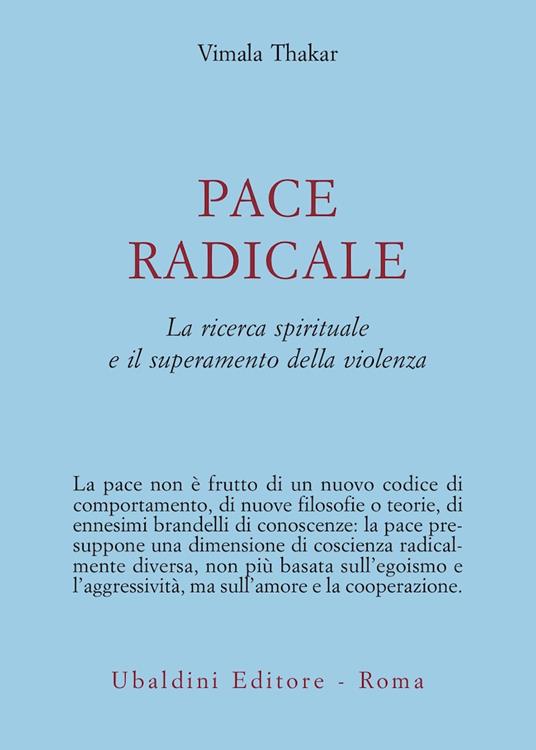 Vimala Thakar

PACE
RADICALE

La ricerca spirituale
e il superamento della violenza

La pace non è frutto di un nuovo codice di comportamento, di nuove filosofie o teorie, di ennesimi brandelli di conoscenze: la pace presuppone una dimensione di coscienza radicalmente diversa, non più basata sull'egoismo e l'aggressività, ma sull'amore e la cooperazione.

Ubaldini Editore - Roma